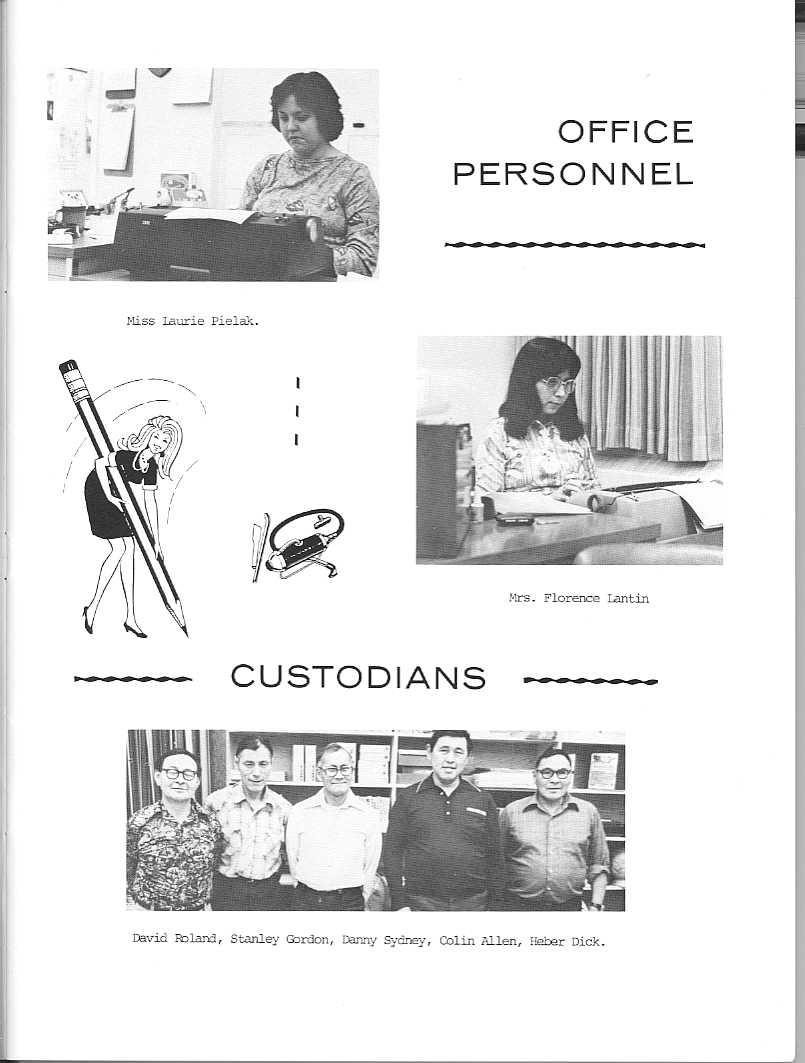 OFFICE PERSONNEL

Miss Laurie Pielak.

Mrs. Florence Lantin

CUSTODIANS

David Roland, Stanley Gordon, Danny Sydney, Colin Allen, Heber Dick.